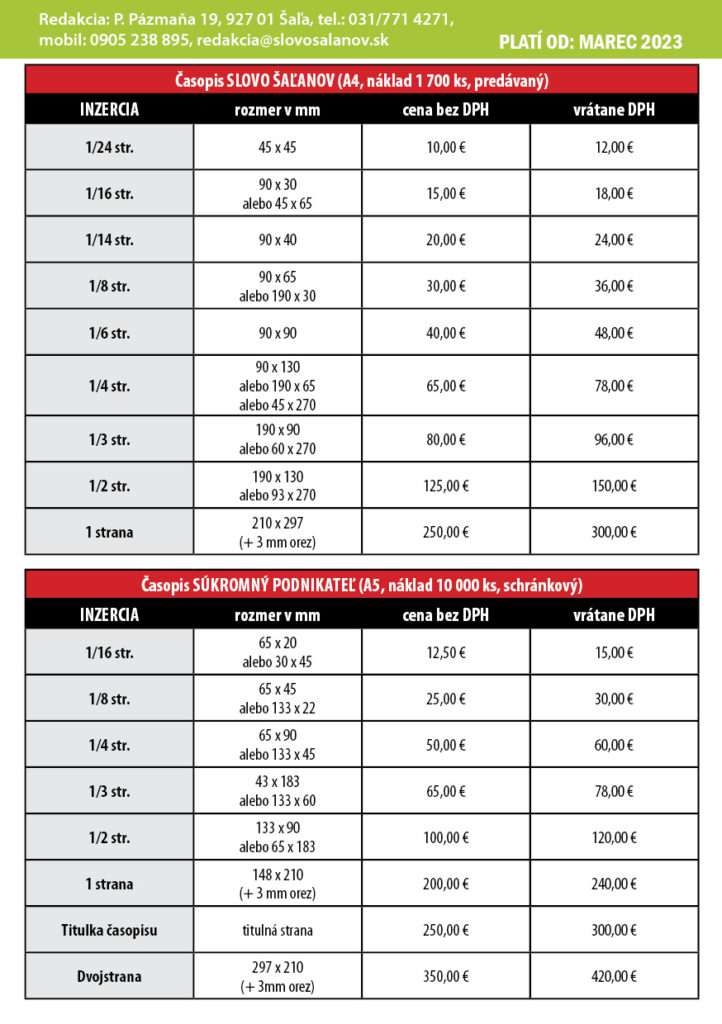 Redakcia: P. Pázmaňa 19, 927 01 Šaľa, tel.: 031/771 4271, mobil: 0905 238 895, redakcia@slovosalanov.sk

PLATÍ OD: MAREC 2023

Časopis SLOVO ŠAĽANOV (A4, náklad 1 700 ks, predávaný)

| INZERCIA | rozmer v mm | cena bez DPH | vrátane DPH |
|---|---|---|---|
| 1/24 str. | 45 x 45 | 10,00 € | 12,00 € |
| 1/16 str. | 90 x 30 alebo 45 x 65 | 15,00 € | 18,00 € |
| 1/14 str. | 90 x 40 | 20,00 € | 24,00 € |
| 1/8 str. | 90 x 65 alebo 190 x 30 | 30,00 € | 36,00 € |
| 1/6 str. | 90 x 90 | 40,00 € | 48,00 € |
| 1/4 str. | 90 x 130 alebo 190 x 65 alebo 45 x 270 | 65,00 € | 78,00 € |
| 1/3 str. | 190 x 90 alebo 60 x 270 | 80,00 € | 96,00 € |
| 1/2 str. | 190 x 130 alebo 93 x 270 | 125,00 € | 150,00 € |
| 1 strana | 210 x 297 (+ 3 mm orez) | 250,00 € | 300,00 € |

Časopis SÚKROMNÝ PODNIKATEĽ (A5, náklad 10 000 ks, schránkový)

| INZERCIA | rozmer v mm | cena bez DPH | vrátane DPH |
|---|---|---|---|
| 1/16 str. | 65 x 20 alebo 30 x 45 | 12,50 € | 15,00 € |
| 1/8 str. | 65 x 45 alebo 133 x 22 | 25,00 € | 30,00 € |
| 1/4 str. | 65 x 90 alebo 133 x 45 | 50,00 € | 60,00 € |
| 1/3 str. | 43 x 183 alebo 133 x 60 | 65,00 € | 78,00 € |
| 1/2 str. | 133 x 90 alebo 65 x 183 | 100,00 € | 120,00 € |
| 1 strana | 148 x 210 (+ 3 mm orez) | 200,00 € | 240,00 € |
| Titulka časopisu | titulná strana | 250,00 € | 300,00 € |
| Dvojstrana | 297 x 210 (+ 3mm orez) | 350,00 € | 420,00 € |